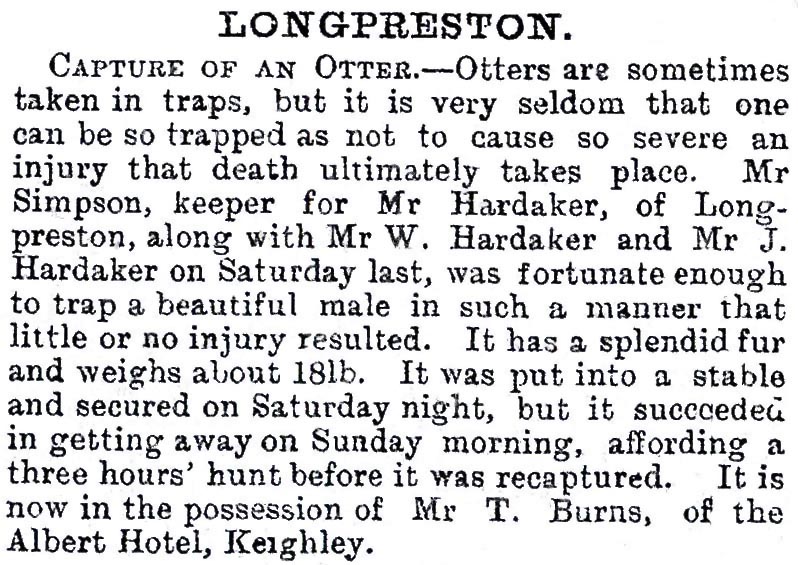 LONGPRESTON.

CAPTURE OF AN OTTER.—Otters are sometimes taken in traps, but it is very seldom that one can be so trapped as not to cause so severe an injury that death ultimately takes place. Mr Simpson, keeper for Mr Hardaker, of Longpreston, along with Mr W. Hardaker and Mr J. Hardaker on Saturday last, was fortunate enough to trap a beautiful male in such a manner that little or no injury resulted. It has a splendid fur and weighs about 18lb. It was put into a stable and secured on Saturday night, but it succeeded in getting away on Sunday morning, affording a three hours' hunt before it was recaptured. It is now in the possession of Mr T. Burns, of the Albert Hotel, Keighley.